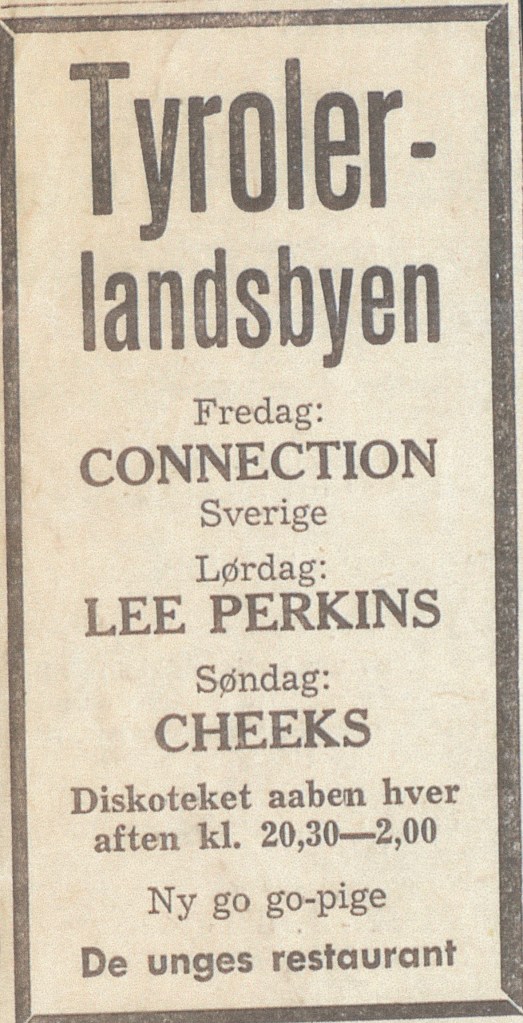 Tyrolerlandsbyen

Fredag:
CONNECTION
Sverige

Lørdag:
LEE PERKINS

Søndag:
CHEEKS

Diskoteket aaben hver aften kl. 20,30—2,00

Ny go go-pige

De unges restaurant